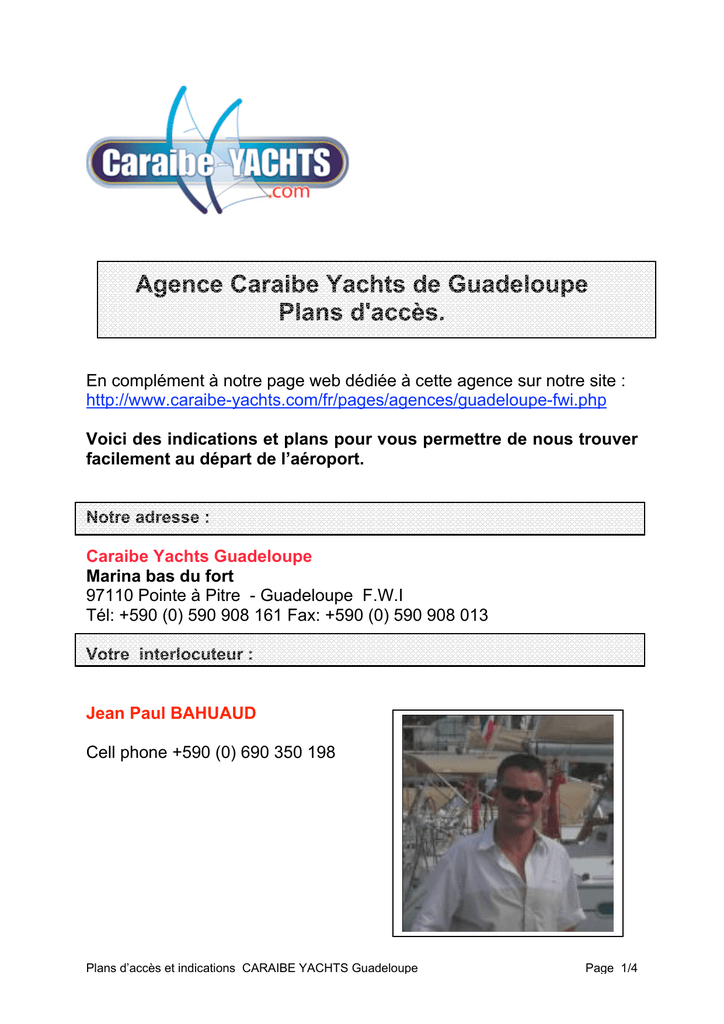 Caraibe YACHTS .com

Agence Caraibe Yachts de Guadeloupe
Plans d'accès.

En complément à notre page web dédiée à cette agence sur notre site : http://www.caraibe-yachts.com/fr/pages/agences/guadeloupe-fwi.php

Voici des indications et plans pour vous permettre de nous trouver facilement au départ de l'aéroport.

Notre adresse :

Caraibe Yachts Guadeloupe
Marina bas du fort
97110 Pointe à Pitre - Guadeloupe F.W.I
Tél: +590 (0) 590 908 161 Fax: +590 (0) 590 908 013

Votre interlocuteur :

Jean Paul BAHUAUD

Cell phone +590 (0) 690 350 198

Plans d'accès et indications CARAIBE YACHTS Guadeloupe Page 1/4